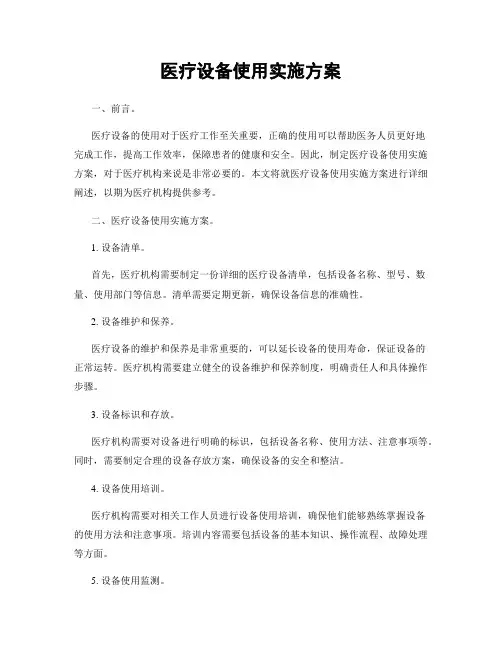 医疗设备使用实施方案

一、前言。

医疗设备的使用对于医疗工作至关重要，正确的使用可以帮助医务人员更好地完成工作，提高工作效率，保障患者的健康和安全。因此，制定医疗设备使用实施方案，对于医疗机构来说是非常必要的。本文将就医疗设备使用实施方案进行详细阐述，以期为医疗机构提供参考。

二、医疗设备使用实施方案。

1. 设备清单。

首先，医疗机构需要制定一份详细的医疗设备清单，包括设备名称、型号、数量、使用部门等信息。清单需要定期更新，确保设备信息的准确性。

2. 设备维护和保养。

医疗设备的维护和保养是非常重要的，可以延长设备的使用寿命，保证设备的正常运转。医疗机构需要建立健全的设备维护和保养制度，明确责任人和具体操作步骤。

3. 设备标识和存放。

医疗机构需要对设备进行明确的标识，包括设备名称、使用方法、注意事项等。同时，需要制定合理的设备存放方案，确保设备的安全和整洁。

4. 设备使用培训。

医疗机构需要对相关工作人员进行设备使用培训，确保他们能够熟练掌握设备的使用方法和注意事项。培训内容需要包括设备的基本知识、操作流程、故障处理等方面。

5. 设备使用监测。